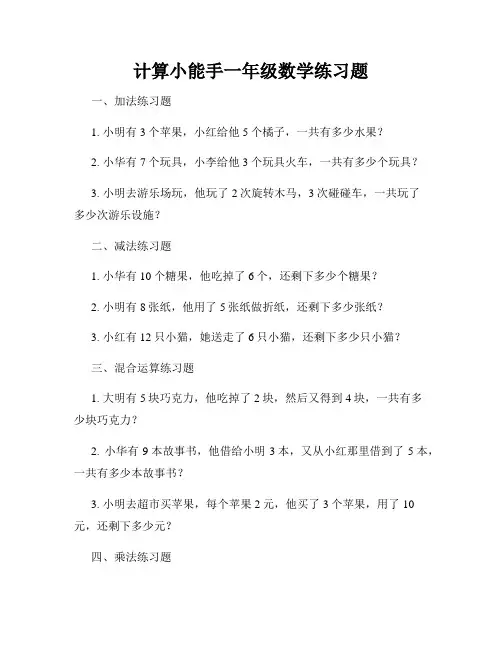 计算小能手一年级数学练习题

一、加法练习题

1. 小明有 3 个苹果，小红给他 5 个橘子，一共有多少水果？

2. 小华有 7 个玩具，小李给他 3 个玩具火车，一共有多少个玩具？

3. 小明去游乐场玩，他玩了 2 次旋转木马，3 次碰碰车，一共玩了多少次游乐设施？

二、减法练习题

1. 小华有 10 个糖果，他吃掉了 6 个，还剩下多少个糖果？

2. 小明有 8 张纸，他用了 5 张纸做折纸，还剩下多少张纸？

3. 小红有 12 只小猫，她送走了 6 只小猫，还剩下多少只小猫？

三、混合运算练习题

1. 大明有 5 块巧克力，他吃掉了 2 块，然后又得到 4 块，一共有多少块巧克力？

2. 小华有 9 本故事书，他借给小明 3 本，又从小红那里借到了 5 本，一共有多少本故事书？

3. 小明去超市买苹果，每个苹果 2 元，他买了 3 个苹果，用了 10 元，还剩下多少元？

四、乘法练习题